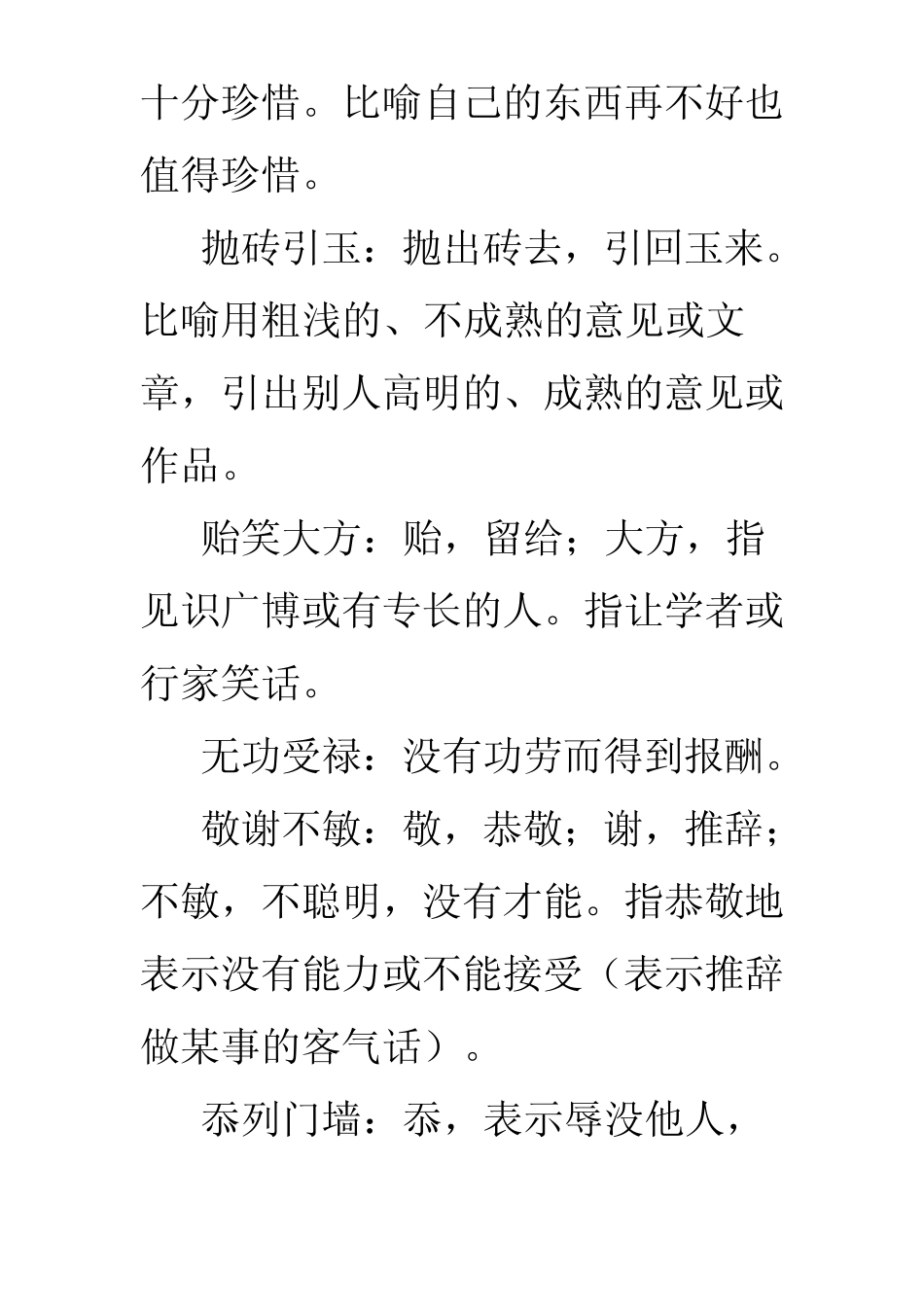 十分珍惜。比喻自己的东西再不好也值得珍惜。

抛砖引玉：抛出砖去，引回玉来。比喻用粗浅的、不成熟的意见或文章，引出别人高明的、成熟的意见或作品。

贻笑大方：贻，留给；大方，指见识广博或有专长的人。指让学者或行家笑话。

无功受禄：没有功劳而得到报酬。

敬谢不敏：敬，恭敬；谢，推辞；不敏，不聪明，没有才能。指恭敬地表示没有能力或不能接受（表示推辞做某事的客气话）。

忝列门墙：忝，表示辱没他人，